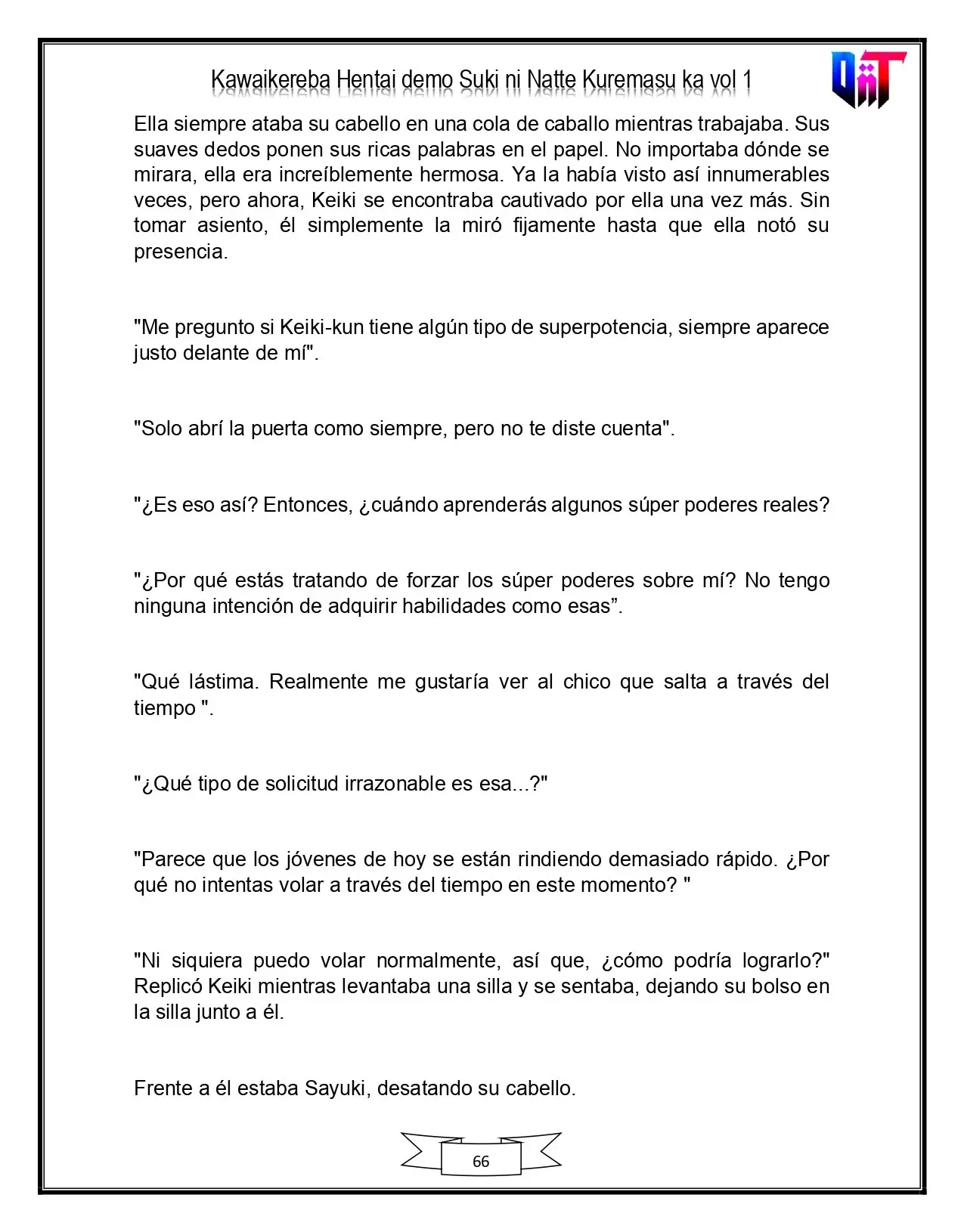 Kawaikereba Hentai demo Suki ni Natte Kuremasu ka vol 1

Ella siempre ataba su cabello en una cola de caballo mientras trabajaba. Sus suaves dedos ponen sus ricas palabras en el papel. No importaba dónde se mirara, ella era increíblemente hermosa. Ya la había visto así innumerables veces, pero ahora, Keiki se encontraba cautivado por ella una vez más. Sin tomar asiento, él simplemente la miró fijamente hasta que ella notó su presencia.

"Me pregunto si Keiki-kun tiene algún tipo de superpotencia, siempre aparece justo delante de mí".

"Solo abrí la puerta como siempre, pero no te diste cuenta".

"¿Es eso así? Entonces, ¿cuándo aprenderás algunos súper poderes reales?

"¿Por qué estás tratando de forzar los súper poderes sobre mí? No tengo ninguna intención de adquirir habilidades como esas".

"Qué lástima. Realmente me gustaría ver al chico que salta a través del tiempo ".

"¿Qué tipo de solicitud irrazonable es esa...?"

"Parece que los jóvenes de hoy se están rindiendo demasiado rápido. ¿Por qué no intentas volar a través del tiempo en este momento? "

"Ni siquiera puedo volar normalmente, así que, ¿cómo podría lograrlo?" Replicó Keiki mientras levantaba una silla y se sentaba, dejando su bolso en la silla junto a él.

Frente a él estaba Sayuki, desatando su cabello.

66